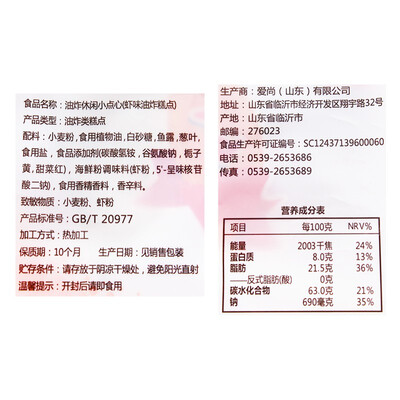 食品名称：油炸休闲小点心(虾味油炸糕点)

产品类型：油炸类糕点

配料：小麦粉，食用植物油，白砂糖，鱼露，葱叶，食用盐，食品添加剂(碳酸氢铵，谷氨酸钠，栀子黄，甜菜红)，海鲜粉调味料(虾粉，5'-呈味核苷酸二钠)，食用香精香料，香辛料。

致敏物质：小麦粉、虾粉

产品标准号：GB/T 20977

加工方式：热加工

保质期：10个月 生产日期：见销售包装

贮存条件：请存放于阴凉干燥处，避免阳光直射

温馨提示：开封后请即食用

生产商：爱尚（山东）有限公司

地址：山东省临沂市经济开发区翔宇路32号

产地：山东省临沂市

邮编：276023

食品生产许可证编号：SC12437139600060

电话：0539-2653686

传真：0539-2653689

营养成分表

| 项目 | 每100克 | NRV% |
|---|---|---|
| 能量 | 2003千焦 | 24% |
| 蛋白质 | 8.0克 | 13% |
| 脂肪 | 21.5克 | 36% |
| ——反式脂肪(酸) | 0克 | |
| 碳水化合物 | 63.0克 | 21% |
| 钠 | 690毫克 | 35% |